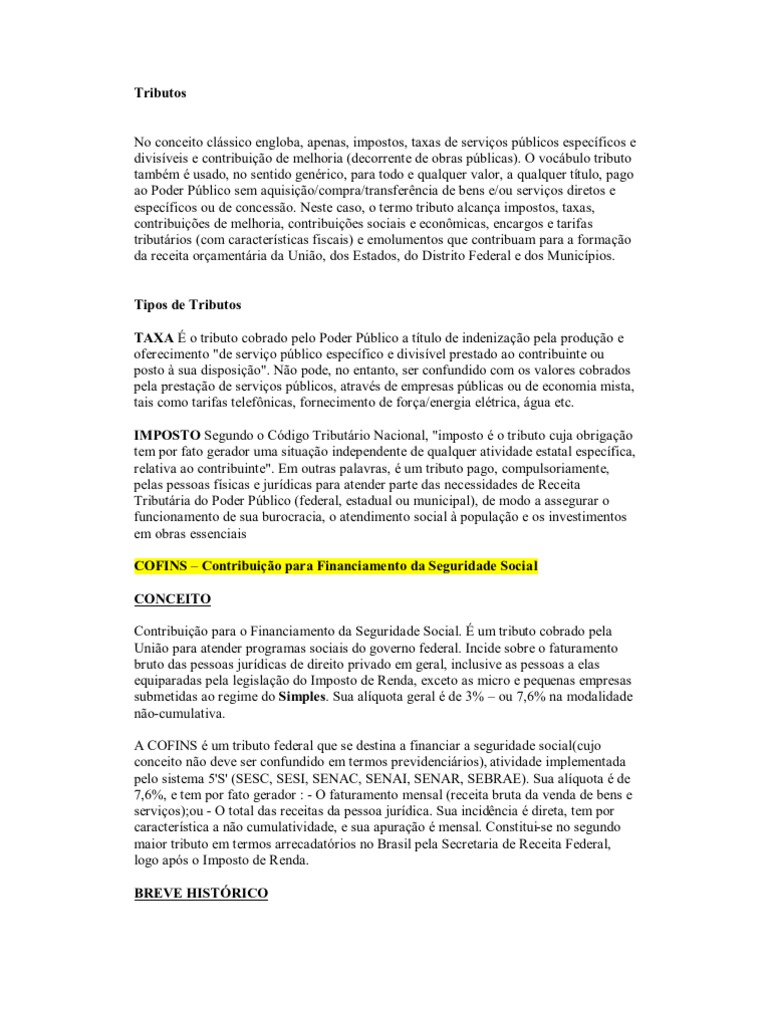 Tributos

No conceito clássico engloba, apenas, impostos, taxas de serviços públicos específicos e divisíveis e contribuição de melhoria (decorrente de obras públicas). O vocábulo tributo também é usado, no sentido genérico, para todo e qualquer valor, a qualquer título, pago ao Poder Público sem aquisição/compra/transferência de bens e/ou serviços diretos e específicos ou de concessão. Neste caso, o termo tributo alcança impostos, taxas, contribuições de melhoria, contribuições sociais e econômicas, encargos e tarifas tributários (com características fiscais) e emolumentos que contribuam para a formação da receita orçamentária da União, dos Estados, do Distrito Federal e dos Municípios.

Tipos de Tributos

TAXA É o tributo cobrado pelo Poder Público a título de indenização pela produção e oferecimento "de serviço público específico e divisível prestado ao contribuinte ou posto à sua disposição". Não pode, no entanto, ser confundido com os valores cobrados pela prestação de serviços públicos, através de empresas públicas ou de economia mista, tais como tarifas telefônicas, fornecimento de força/energia elétrica, água etc.

IMPOSTO Segundo o Código Tributário Nacional, "imposto é o tributo cuja obrigação tem por fato gerador uma situação independente de qualquer atividade estatal específica, relativa ao contribuinte". Em outras palavras, é um tributo pago, compulsoriamente, pelas pessoas físicas e jurídicas para atender parte das necessidades de Receita Tributária do Poder Público (federal, estadual ou municipal), de modo a assegurar o funcionamento de sua burocracia, o atendimento social à população e os investimentos em obras essenciais

COFINS – Contribuição para Financiamento da Seguridade Social

CONCEITO

Contribuição para o Financiamento da Seguridade Social. É um tributo cobrado pela União para atender programas sociais do governo federal. Incide sobre o faturamento bruto das pessoas jurídicas de direito privado em geral, inclusive as pessoas a elas equiparadas pela legislação do Imposto de Renda, exceto as micro e pequenas empresas submetidas ao regime do Simples. Sua alíquota geral é de 3% – ou 7,6% na modalidade não-cumulativa.

A COFINS é um tributo federal que se destina a financiar a seguridade social(cujo conceito não deve ser confundido em termos previdenciários), atividade implementada pelo sistema 5'S' (SESC, SESI, SENAC, SENAI, SENAR, SEBRAE). Sua alíquota é de 7,6%, e tem por fato gerador : - O faturamento mensal (receita bruta da venda de bens e serviços);ou - O total das receitas da pessoa jurídica. Sua incidência é direta, tem por característica a não cumulatividade, e sua apuração é mensal. Constitui-se no segundo maior tributo em termos arrecadatórios no Brasil pela Secretaria de Receita Federal, logo após o Imposto de Renda.

BREVE HISTÓRICO